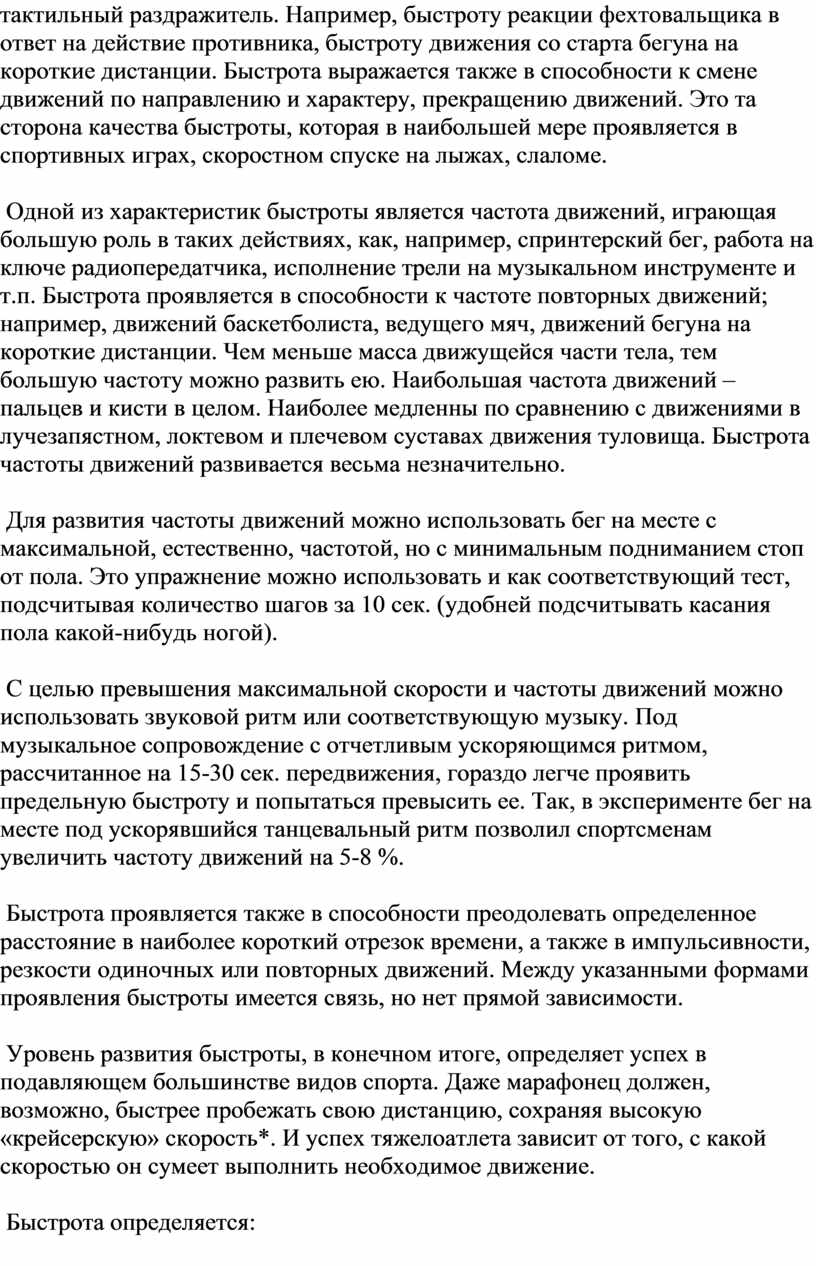 тактильный раздражитель. Например, быстроту реакции фехтовальщика в ответ на действие противника, быстроту движения со старта бегуна на короткие дистанции. Быстрота выражается также в способности к смене движений по направлению и характеру, прекращению движений. Это та сторона качества быстроты, которая в наибольшей мере проявляется в спортивных играх, скоростном спуске на лыжах, слаломе.

Одной из характеристик быстроты является частота движений, играющая большую роль в таких действиях, как, например, спринтерский бег, работа на ключе радиопередатчика, исполнение трели на музыкальном инструменте и т.п. Быстрота проявляется в способности к частоте повторных движений; например, движений баскетболиста, ведущего мяч, движений бегуна на короткие дистанции. Чем меньше масса движущейся части тела, тем большую частоту можно развить ею. Наибольшая частота движений – пальцев и кисти в целом. Наиболее медленны по сравнению с движениями в лучезапястном, локтевом и плечевом суставах движения туловища. Быстрота частоты движений развивается весьма незначительно.

Для развития частоты движений можно использовать бег на месте с максимальной, естественно, частотой, но с минимальным подниманием стоп от пола. Это упражнение можно использовать и как соответствующий тест, подсчитывая количество шагов за 10 сек. (удобней подсчитывать касания пола какой-нибудь ногой).

С целью превышения максимальной скорости и частоты движений можно использовать звуковой ритм или соответствующую музыку. Под музыкальное сопровождение с отчетливым ускоряющимся ритмом, рассчитанное на 15-30 сек. передвижения, гораздо легче проявить предельную быстроту и попытаться превысить ее. Так, в эксперименте бег на месте под ускорявшийся танцевальный ритм позволил спортсменам увеличить частоту движений на 5-8 %.

Быстрота проявляется также в способности преодолевать определенное расстояние в наиболее короткий отрезок времени, а также в импульсивности, резкости одиночных или повторных движений. Между указанными формами проявления быстроты имеется связь, но нет прямой зависимости.

Уровень развития быстроты, в конечном итоге, определяет успех в подавляющем большинстве видов спорта. Даже марафонец должен, возможно, быстрее пробежать свою дистанцию, сохраняя высокую «крейсерскую» скорость*. И успех тяжелоатлета зависит от того, с какой скоростью он сумеет выполнить необходимое движение.

Быстрота определяется: